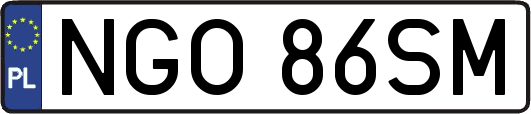 PL
NGO 86SM